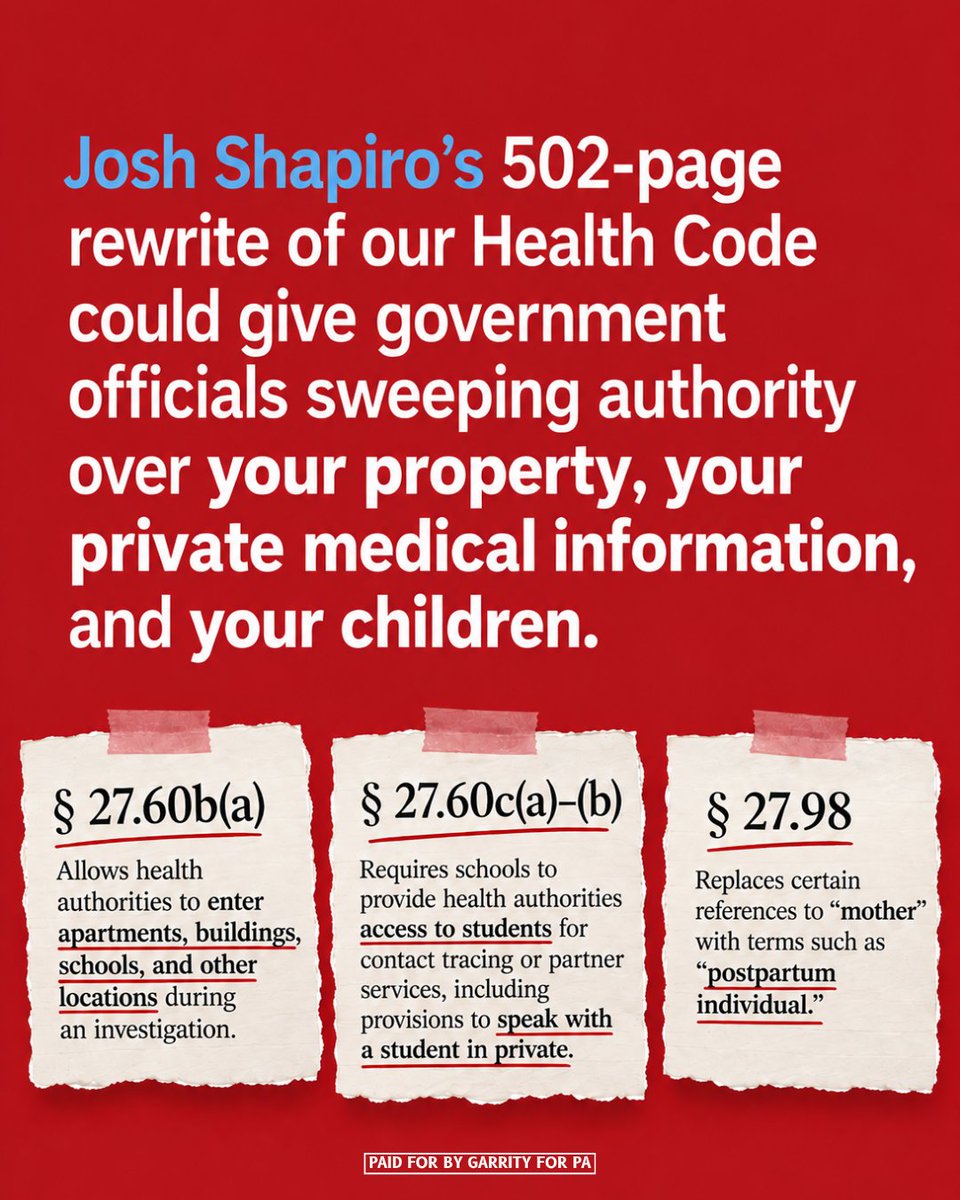 Josh Shapiro's 502-page rewrite of our Health Code could give government officials sweeping authority over your property, your private medical information, and your children.

§ 27.60b(a)

Allows health authorities to enter apartments, buildings, schools, and other locations during an investigation.

§ 27.60c(a)–(b)

Requires schools to provide health authorities access to students for contact tracing or partner services, including provisions to speak with a student in private.

§ 27.98

Replaces certain references to "mother" with terms such as "postpartum individual."

PAID FOR BY GARRITY FOR PA